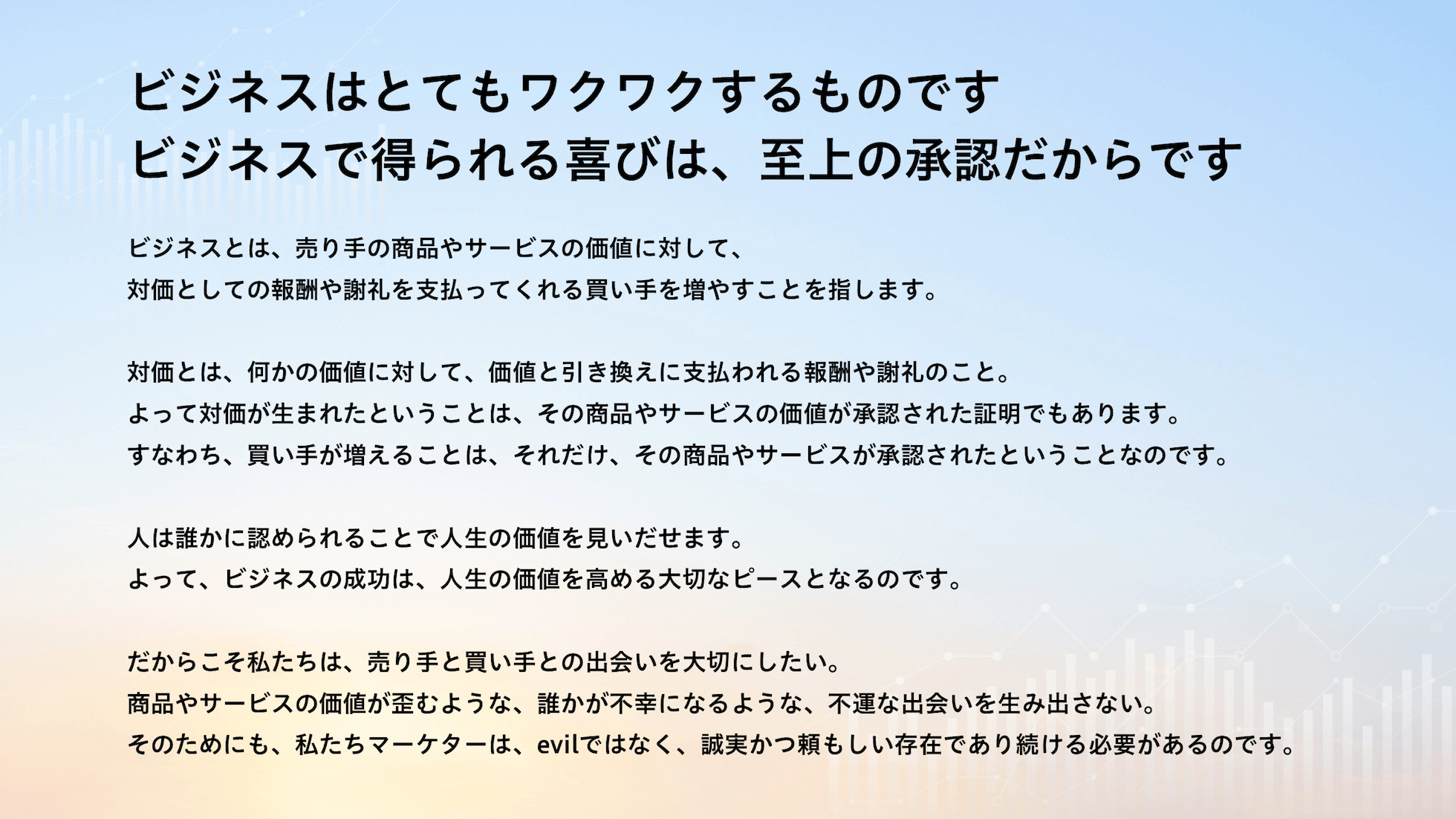 ビジネスはとてもワクワクするものです
ビジネスで得られる喜びは、至上の承認だからです

ビジネスとは、売り手の商品やサービスの価値に対して、
対価としての報酬や謝礼を支払ってくれる買い手を増やすことを指します。

対価とは、何かの価値に対して、価値と引き換えに支払われる報酬や謝礼のこと。
よって対価が生まれたということは、その商品やサービスの価値が承認された証明でもあります。
すなわち、買い手が増えることは、それだけ、その商品やサービスが承認されたということなのです。

人は誰かに認められることで人生の価値を見いだせます。
よって、ビジネスの成功は、人生の価値を高める大切なピースとなるのです。

だからこそ私たちは、売り手と買い手との出会いを大切にしたい。
商品やサービスの価値が歪むような、誰かが不幸になるような、不運な出会いを生み出さない。
そのためにも、私たちマーケターは、evilではなく、誠実かつ頼もしい存在であり続ける必要があるのです。